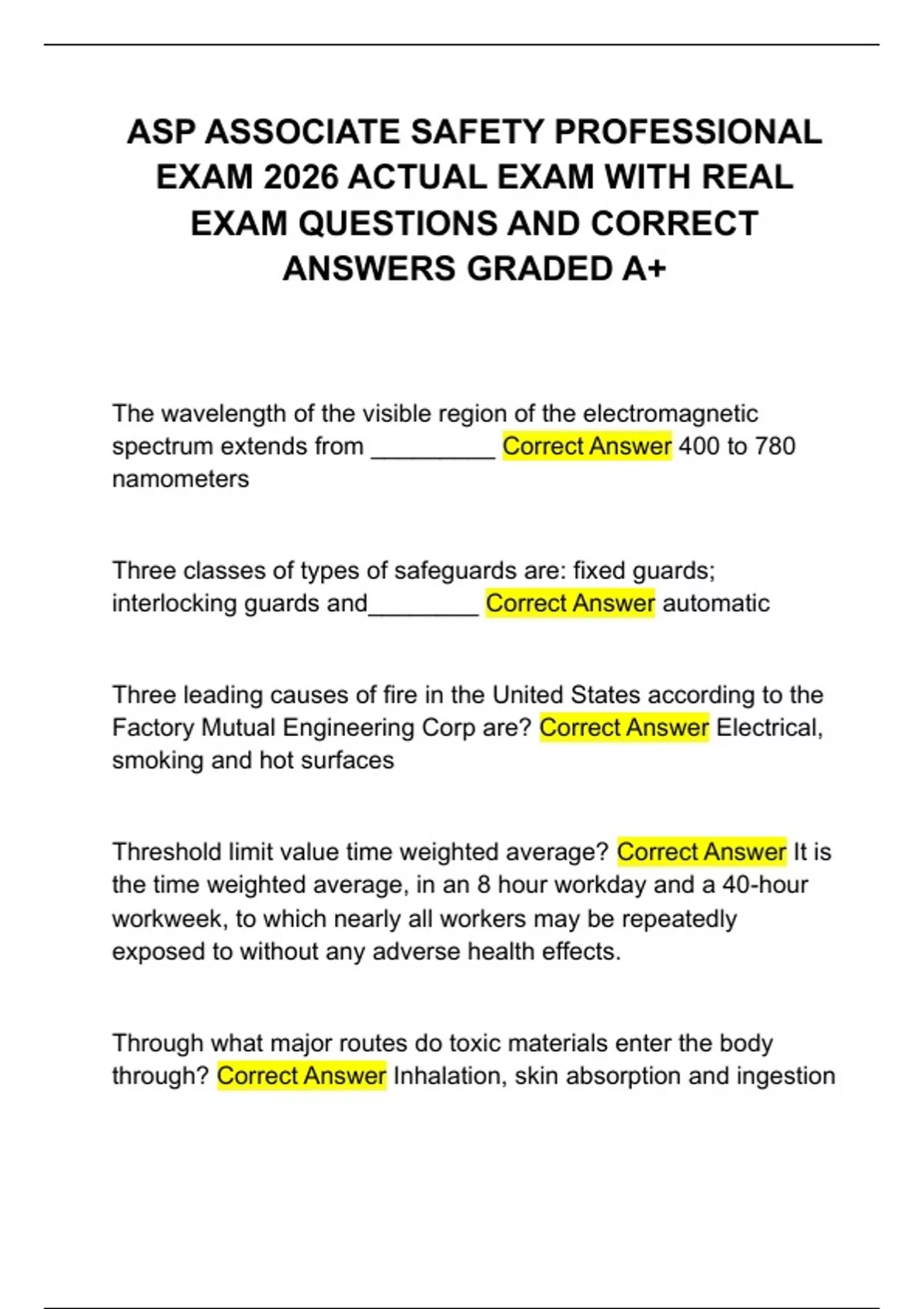 ASP ASSOCIATE SAFETY PROFESSIONAL EXAM 2026 ACTUAL EXAM WITH REAL EXAM QUESTIONS AND CORRECT ANSWERS GRADED A+

The wavelength of the visible region of the electromagnetic spectrum extends from _________ Correct Answer 400 to 780 namometers

Three classes of types of safeguards are: fixed guards; interlocking guards and________ Correct Answer automatic

Three leading causes of fire in the United States according to the Factory Mutual Engineering Corp are? Correct Answer Electrical, smoking and hot surfaces

Threshold limit value time weighted average? Correct Answer It is the time weighted average, in an 8 hour workday and a 40-hour workweek, to which nearly all workers may be repeatedly exposed to without any adverse health effects.

Through what major routes do toxic materials enter the body through? Correct Answer Inhalation, skin absorption and ingestion